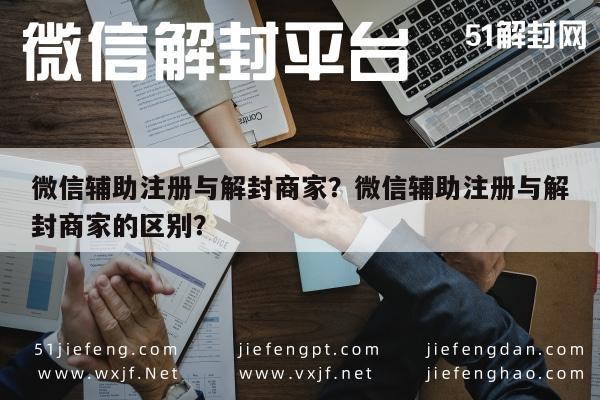 微信解封平台

51解封网

微信辅助注册与解封商家？微信辅助注册与解封商家的区别？

51jiefeng.com jiefengpt.com jiefengdan.com
www.wxjf.Net www.vxjf.net jiefenghao.com